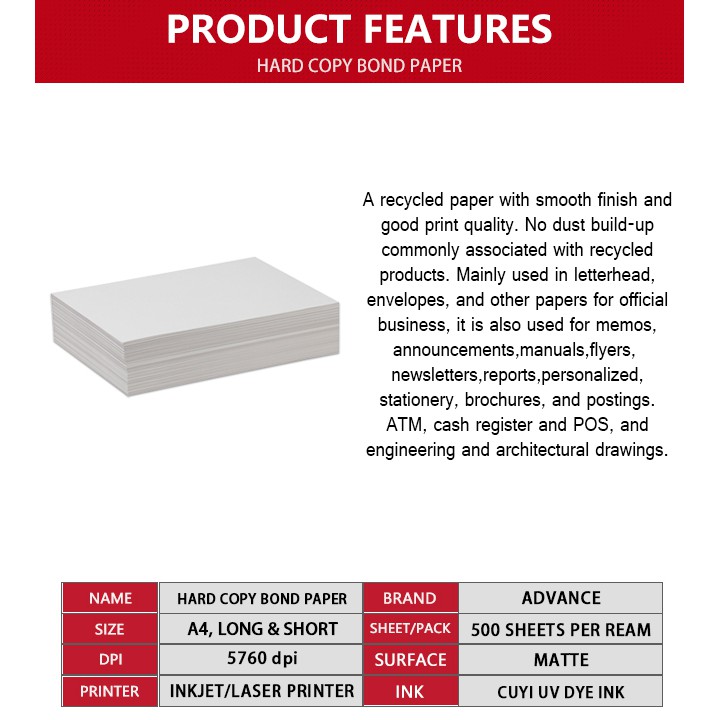 PRODUCT FEATURES
HARD COPY BOND PAPER

A recycled paper with smooth finish and good print quality. No dust build-up commonly associated with recycled products. Mainly used in letterhead, envelopes, and other papers for official business, it is also used for memos, announcements,manuals,flyers, newsletters,reports,personalized, stationery, brochures, and postings. ATM, cash register and POS, and engineering and architectural drawings.

| NAME | HARD COPY BOND PAPER | BRAND | ADVANCE |
|---|---|---|---|
| SIZE | A4, LONG & SHORT | SHEET/PACK | 500 SHEETS PER REAM |
| DPI | 5760 dpi | SURFACE | MATTE |
| PRINTER | INKJET/LASER PRINTER | INK | CUYI UV DYE INK |